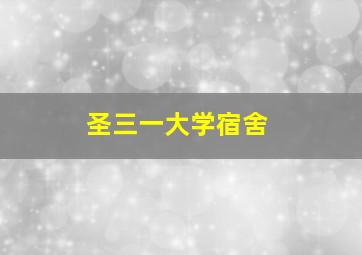 圣三一大学宿舍